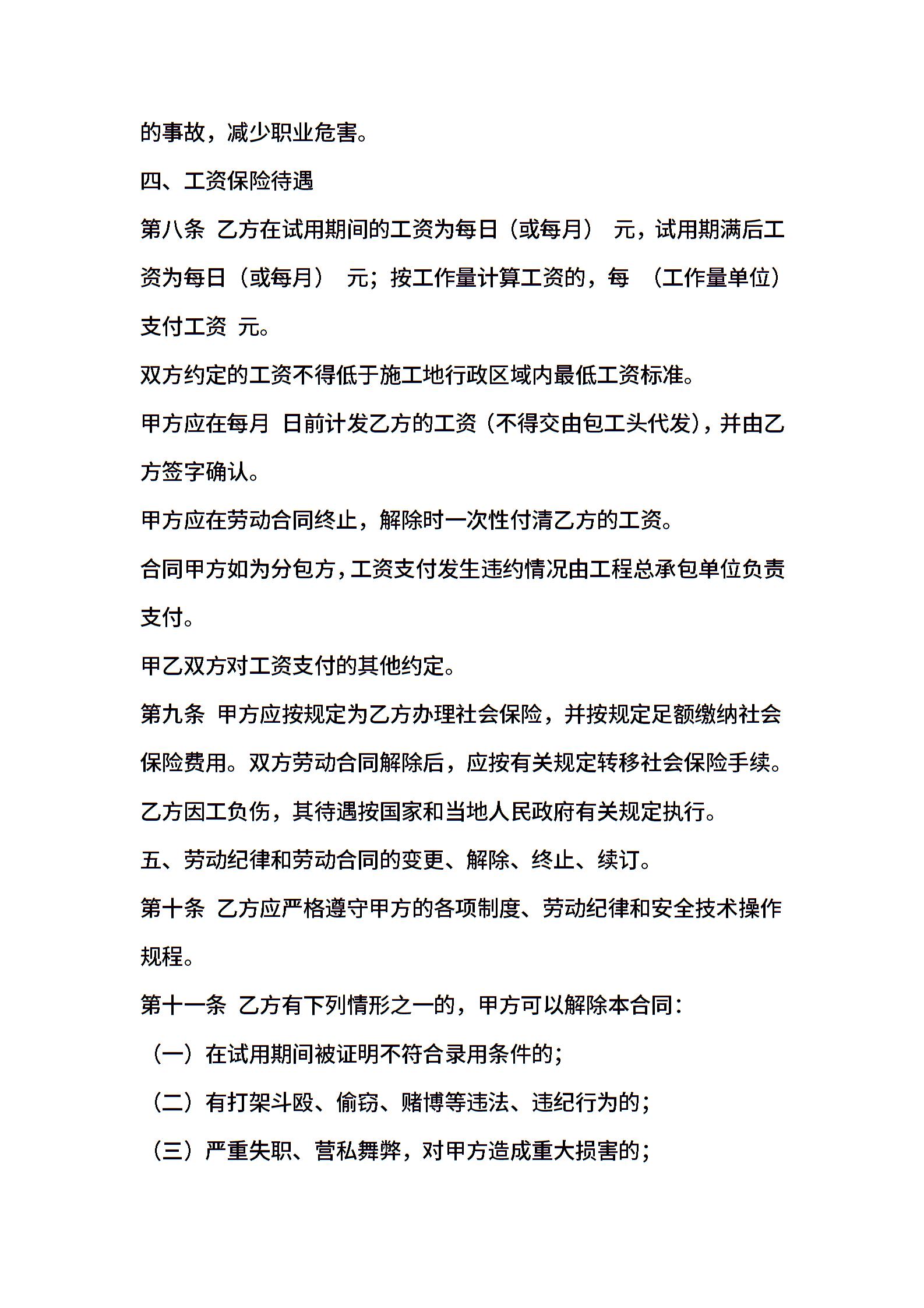 的事故，减少职业危害。

四、工资保险待遇

第八条 乙方在试用期间的工资为每日（或每月） 元，试用期满后工资为每日（或每月） 元；按工作量计算工资的，每 （工作量单位）支付工资 元。

双方约定的工资不得低于施工地行政区域内最低工资标准。

甲方应在每月 日前计发乙方的工资（不得交由包工头代发），并由乙方签字确认。

甲方应在劳动合同终止，解除时一次性付清乙方的工资。

合同甲方如为分包方，工资支付发生违约情况由工程总承包单位负责支付。

甲乙双方对工资支付的其他约定。

第九条 甲方应按规定为乙方办理社会保险，并按规定足额缴纳社会保险费用。双方劳动合同解除后，应按有关规定转移社会保险手续。

乙方因工负伤，其待遇按国家和当地人民政府有关规定执行。

五、劳动纪律和劳动合同的变更、解除、终止、续订。

第十条 乙方应严格遵守甲方的各项制度、劳动纪律和安全技术操作规程。

第十一条 乙方有下列情形之一的，甲方可以解除本合同：

（一）在试用期间被证明不符合录用条件的；

（二）有打架斗殴、偷窃、赌博等违法、违纪行为的；

（三）严重失职、营私舞弊，对甲方造成重大损害的；